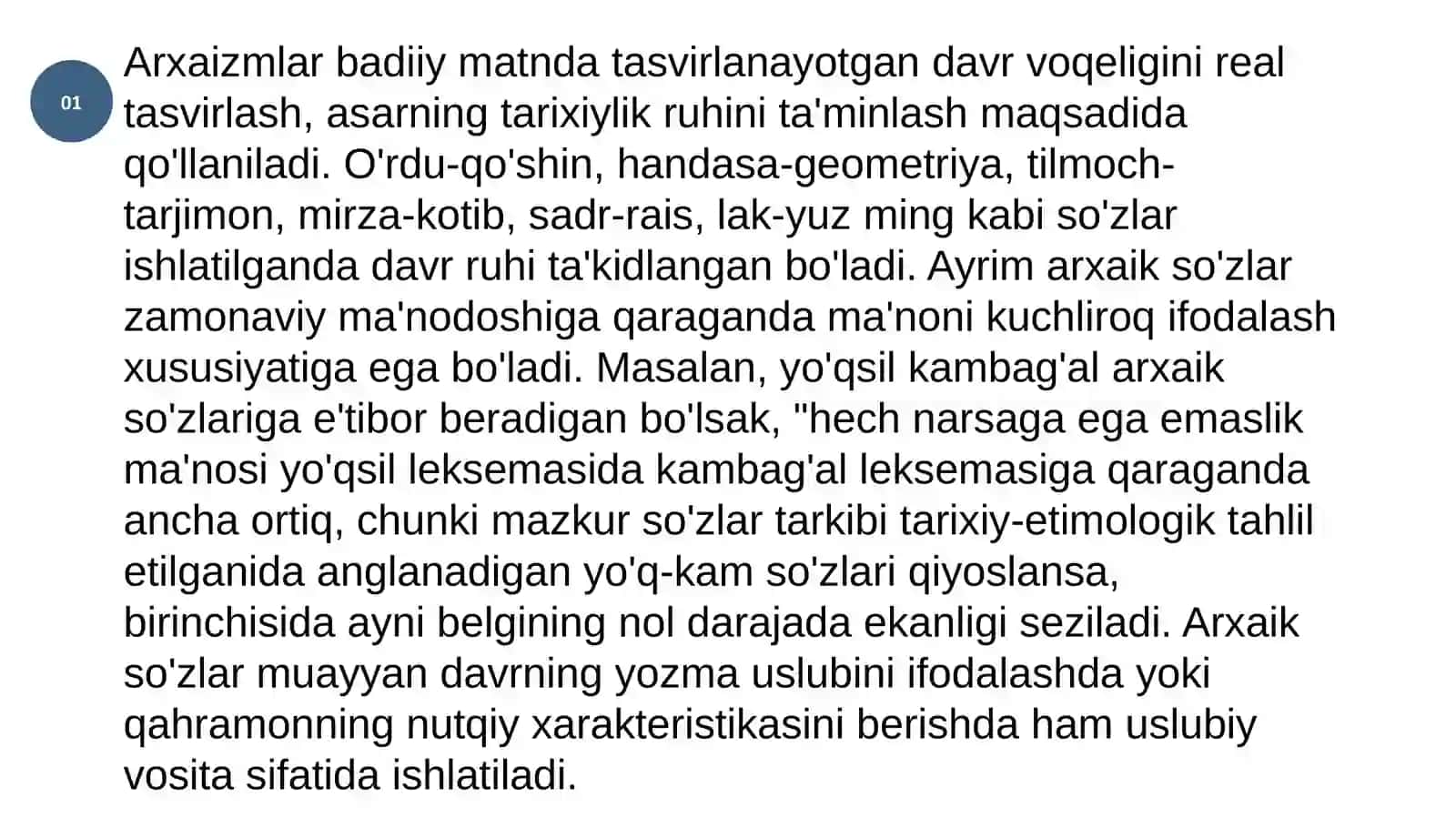 01

Arxaizmlar badiiy matnda tasvirlanayotgan davr voqeligini real tasvirlash, asarning tarixiylik ruhini ta'minlash maqsadida qo'llaniladi. O'rdu-qo'shin, handasa-geometriya, tilmoch-tarjimon, mirza-kotib, sadr-rais, lak-yuz ming kabi so'zlar ishlatilganda davr ruhi ta'kidlangan bo'ladi. Ayrim arxaik so'zlar zamonaviy ma'nodoshiga qaraganda ma'noni kuchliroq ifodalash xususiyatiga ega bo'ladi. Masalan, yo'qsil kambag'al arxaik so'zlariga e'tibor beradigan bo'lsak, "hech narsaga ega emaslik ma'nosi yo'qsil leksemasida kambag'al leksemasiga qaraganda ancha ortiq, chunki mazkur so'zlar tarkibi tarixiy-etimologik tahlil etilganida anglanadigan yo'q-kam so'zlari qiyoslansa, birinchisida ayni belgining nol darajada ekanligi seziladi. Arxaik so'zlar muayyan davrning yozma uslubini ifodalashda yoki qahramonning nutqiy xarakteristikasini berishda ham uslubiy vosita sifatida ishlatiladi.